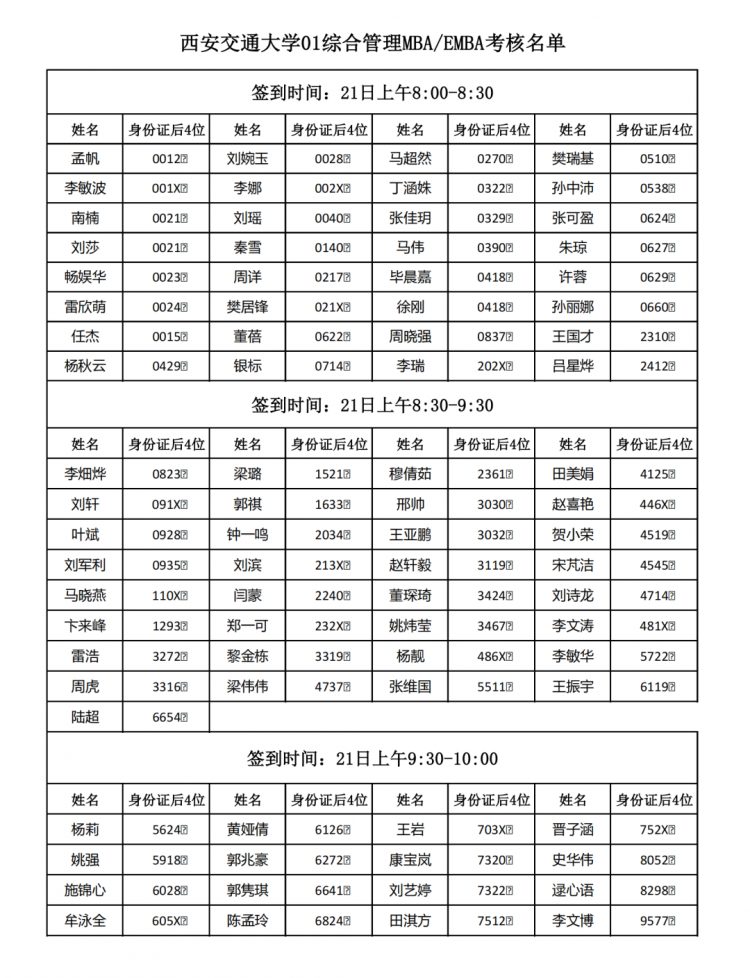 西安交通大学01综合管理MBA/EMBA考核名单

签到时间：21日上午8:00-8:30

| 姓名 | 身份证后4位 | 姓名 | 身份证后4位 | 姓名 | 身份证后4位 | 姓名 | 身份证后4位 |
|---|---|---|---|---|---|---|---|
| 孟帆 | 0012 | 刘婉玉 | 0028 | 马超然 | 0270 | 樊瑞基 | 0510 |
| 李敏波 | 001X | 李娜 | 002X | 丁涵姝 | 0322 | 孙中沛 | 0538 |
| 南楠 | 0021 | 刘瑶 | 0040 | 张佳玥 | 0329 | 张可盈 | 0624 |
| 刘莎 | 0021 | 秦雪 | 0140 | 马伟 | 0390 | 朱琼 | 0627 |
| 畅娱华 | 0023 | 周详 | 0217 | 毕晨嘉 | 0418 | 许蓉 | 0629 |
| 雷欣萌 | 0024 | 樊居锋 | 021X | 徐刚 | 0418 | 孙丽娜 | 0660 |
| 任杰 | 0015 | 董蓓 | 0622 | 周晓强 | 0837 | 王国才 | 2310 |
| 杨秋云 | 0429 | 银标 | 0714 | 李瑞 | 202X | 吕星烨 | 2412 |

签到时间：21日上午8:30-9:30

| 姓名 | 身份证后4位 | 姓名 | 身份证后4位 | 姓名 | 身份证后4位 | 姓名 | 身份证后4位 |
|---|---|---|---|---|---|---|---|
| 李畑烨 | 0823 | 梁璐 | 1521 | 穆倩茹 | 2361 | 田美娟 | 4125 |
| 刘轩 | 091X | 郭祺 | 1633 | 邢帅 | 3030 | 赵喜艳 | 446X |
| 叶斌 | 0928 | 钟一鸣 | 2034 | 王亚鹏 | 3032 | 贺小荣 | 4519 |
| 刘军利 | 0935 | 刘滨 | 213X | 赵轩毅 | 3119 | 宋芃洁 | 4545 |
| 马晓燕 | 110X | 闫蒙 | 2240 | 董琛琦 | 3424 | 刘诗龙 | 4714 |
| 卞来峰 | 1293 | 郑一可 | 232X | 姚炜莹 | 3467 | 李文涛 | 481X |
| 雷浩 | 3272 | 黎金栋 | 3319 | 杨靓 | 486X | 李敏华 | 5722 |
| 周虎 | 3316 | 梁伟伟 | 4737 | 张维国 | 5511 | 王振宇 | 6119 |
| 陆超 | 6654 | | | | | | |

签到时间：21日上午9:30-10:00

| 姓名 | 身份证后4位 | 姓名 | 身份证后4位 | 姓名 | 身份证后4位 | 姓名 | 身份证后4位 |
|---|---|---|---|---|---|---|---|
| 杨莉 | 5624 | 黄娅倩 | 6126 | 王岩 | 703X | 晋子涵 | 752X |
| 姚强 | 5918 | 郭兆豪 | 6272 | 康宝岚 | 7320 | 史华伟 | 8052 |
| 施锦心 | 6028 | 郭隽琪 | 6641 | 刘艺婷 | 7322 | 逯心语 | 8298 |
| 牟泳全 | 605X | 陈孟玲 | 6824 | 田淇方 | 7512 | 李文博 | 9577 |